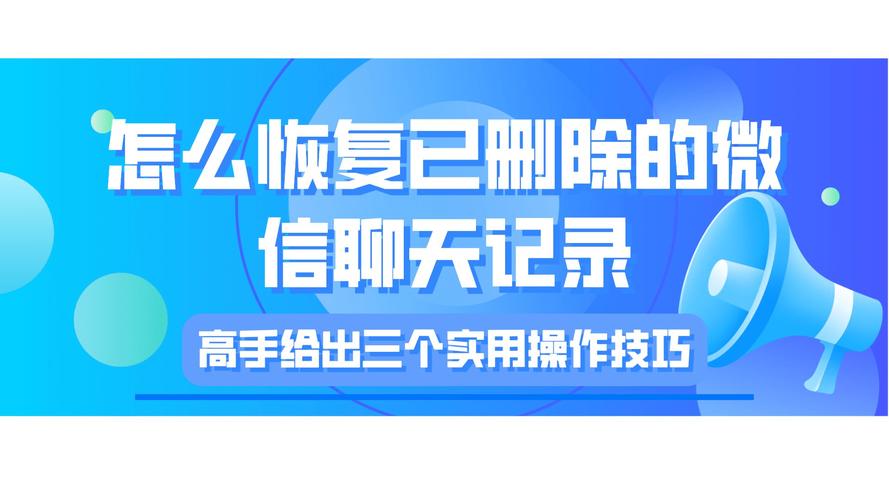 怎么恢复已删除的微信聊天记录

高手给出三个实用操作技巧